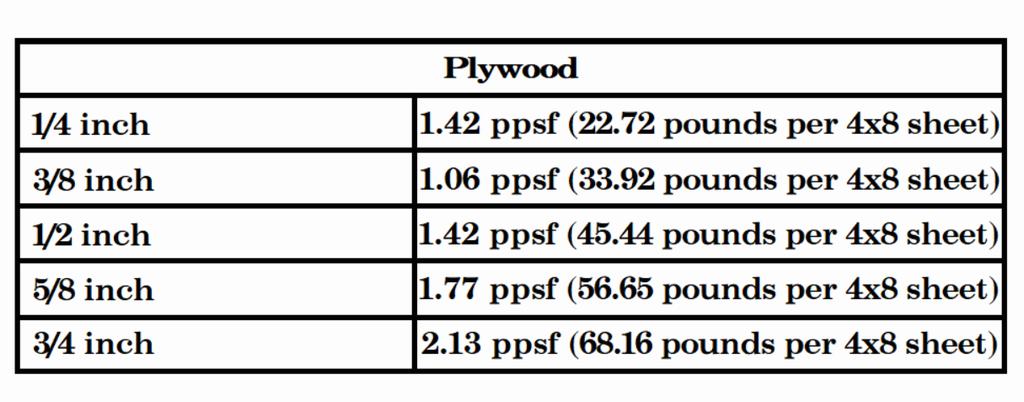 | Plywood | |
|---|---|
| 1/4 inch | 1.42 ppsf (22.72 pounds per 4x8 sheet) |
| 3/8 inch | 1.06 ppsf (33.92 pounds per 4x8 sheet) |
| 1/2 inch | 1.42 ppsf (45.44 pounds per 4x8 sheet) |
| 5/8 inch | 1.77 ppsf (56.65 pounds per 4x8 sheet) |
| 3/4 inch | 2.13 ppsf (68.16 pounds per 4x8 sheet) |